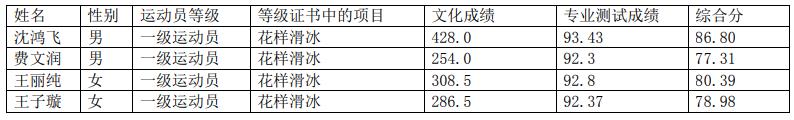 | 姓名 | 性别 | 运动员等级 | 等级证书中的项目 | 文化成绩 | 专业测试成绩 | 综合分 |
|---|---|---|---|---|---|---|
| 沈鸿飞 | 男 | 一级运动员 | 花样滑冰 | 428.0 | 93.43 | 86.80 |
| 费文润 | 男 | 一级运动员 | 花样滑冰 | 254.0 | 92.3 | 77.31 |
| 王丽纯 | 女 | 一级运动员 | 花样滑冰 | 308.5 | 92.8 | 80.39 |
| 王子璇 | 女 | 一级运动员 | 花样滑冰 | 286.5 | 92.37 | 78.98 |